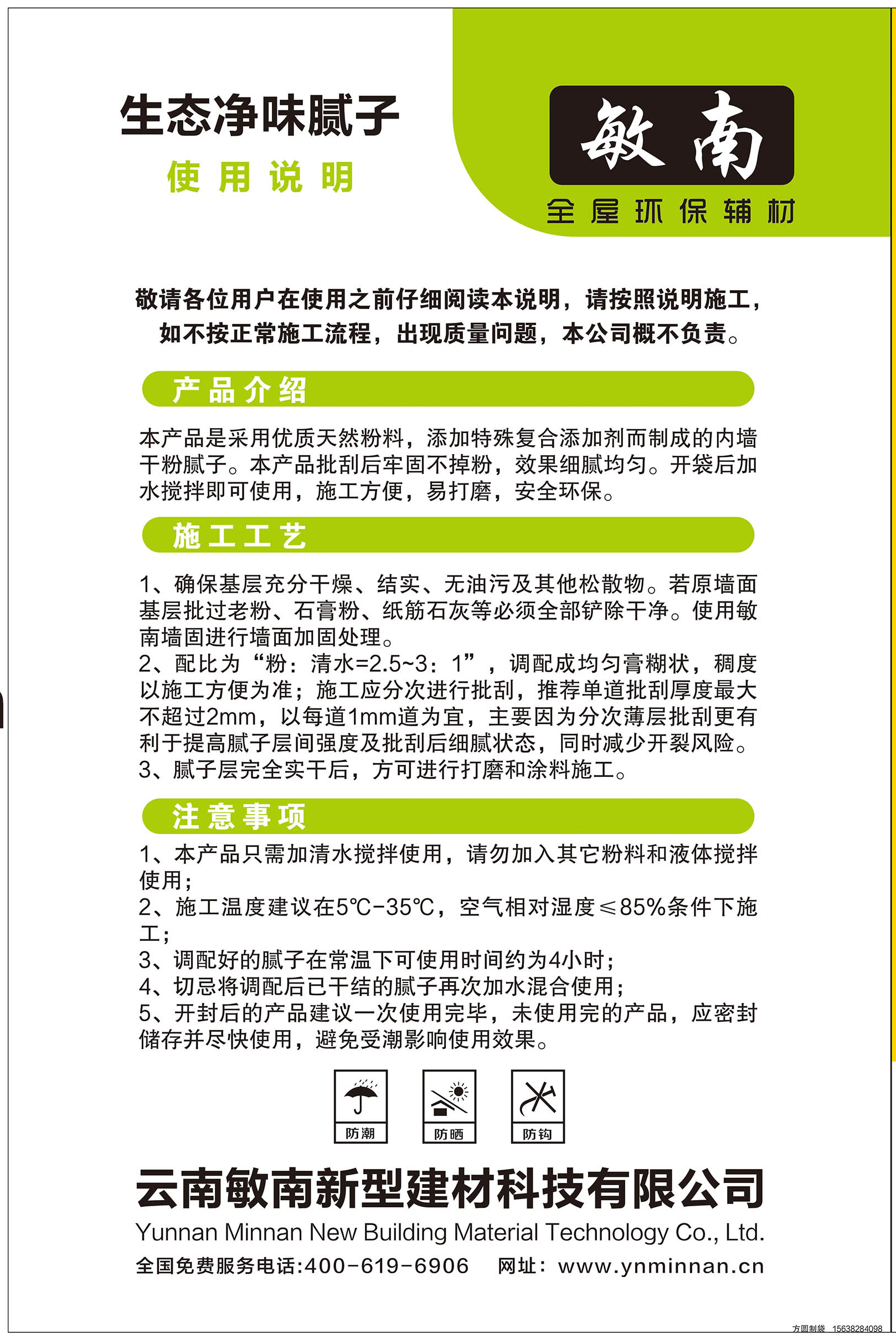 生态净味腻子

使用说明

敏南

全屋环保辅材

敬请各位用户在使用之前仔细阅读本说明，请按照说明施工，如不按正常施工流程，出现质量问题，本公司概不负责。

产品介绍

本产品是采用优质天然粉料，添加特殊复合添加剂而制成的内墙干粉腻子。本产品批刮后牢固不掉粉，效果细腻均匀。开袋后加水搅拌即可使用，施工方便，易打磨，安全环保。

施工工艺

1、确保基层充分干燥、结实、无油污及其他松散物。若原墙面基层批过老粉、石膏粉、纸筋石灰等必须全部铲除干净。使用敏南墙固进行墙面加固处理。
2、配比为“粉：清水=2.5~3：1”，调配成均匀膏糊状，稠度以施工方便为准；施工应分次进行批刮，推荐单道批刮厚度最大不超过2mm，以每道1mm道为宜，主要因为分次薄层批刮更有利于提高腻子层间强度及批刮后细腻状态，同时减少开裂风险。
3、腻子层完全实干后，方可进行打磨和涂料施工。

注意事项

1、本产品只需加清水搅拌使用，请勿加入其它粉料和液体搅拌使用；
2、施工温度建议在5℃-35℃，空气相对湿度≤85%条件下施工；
3、调配好的腻子在常温下可使用时间约为4小时；
4、切忌将调配后已干结的腻子再次加水混合使用；
5、开封后的产品建议一次使用完毕，未使用完的产品，应密封储存并尽快使用，避免受潮影响使用效果。

防潮 防晒 防钩

云南敏南新型建材科技有限公司
Yunnan Minnan New Building Material Technology Co., Ltd.
全国免费服务电话:400-619-6906 网址：www.ynminnan.cn

方圆制袋 15638284098